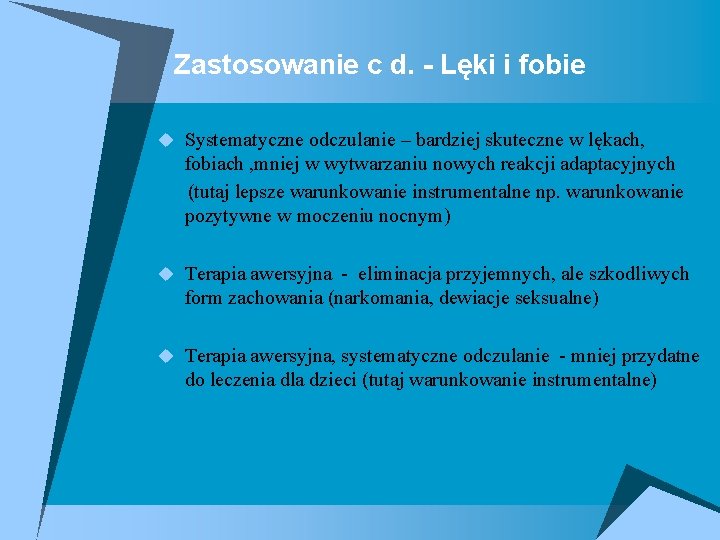 Zastosowanie c d. - Lęki i fobie

Systematyczne odczulanie – bardziej skuteczne w lękach, fobiach ,mniej w wytwarzaniu nowych reakcji adaptacyjnych (tutaj lepsze warunkowanie instrumentalne np. warunkowanie pozytywne w moczeniu nocnym)

Terapia awersyjna - eliminacja przyjemnych, ale szkodliwych form zachowania (narkomania, dewiacje seksualne)

Terapia awersyjna, systematyczne odczulanie - mniej przydatne do leczenia dla dzieci (tutaj warunkowanie instrumentalne)